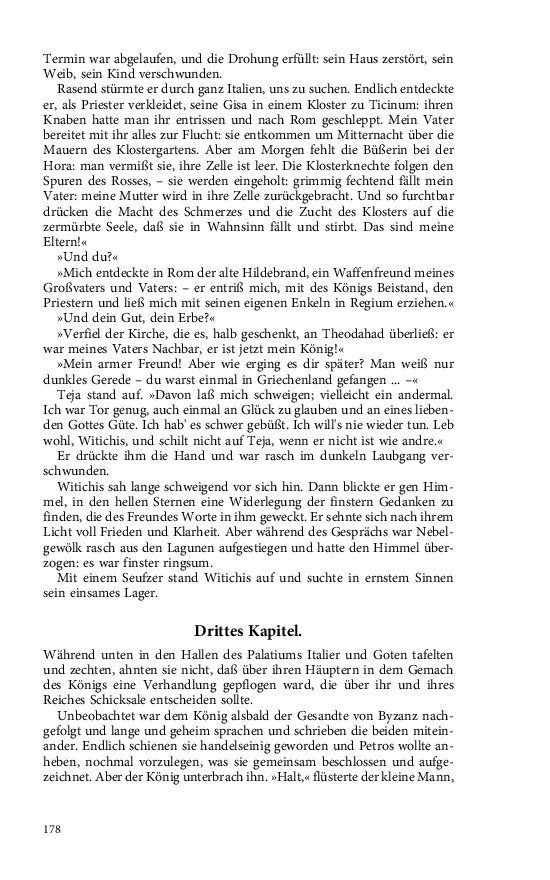 Termin war abgelaufen, und die Drohung erfüllt: sein Haus zerstört, sein Weib, sein Kind verschwunden.

Rasend stürmte er durch ganz Italien, uns zu suchen. Endlich entdeckte er, als Priester verkleidet, seine Gisa in einem Kloster zu Ticinum: ihren Knaben hatte man ihr entrissen und nach Rom geschleppt. Mein Vater bereitet mit ihr alles zur Flucht: sie entkommen um Mitternacht über die Mauern des Klostergartens. Aber am Morgen fehlt die Büßerin bei der Hora: man vermißt sie, ihre Zelle ist leer. Die Klosterknechte folgen den Spuren des Rosses, – sie werden eingeholt: grimmig fechtend fällt mein Vater: meine Mutter wird in ihre Zelle zurückgebracht. Und so furchtbar drücken die Macht des Schmerzes und die Zucht des Klosters auf die zermürbte Seele, daß sie in Wahnsinn fällt und stirbt. Das sind meine Eltern!«

»Und du?«

»Mich entdeckte in Rom der alte Hildebrand, ein Waffenfreund meines Großvaters und Vaters: – er entriß mich, mit des Königs Beistand, den Priestern und ließ mich mit seinen eigenen Enkeln in Regium erziehen.«

»Und dein Gut, dein Erbe?«

»Verfiel der Kirche, die es, halb geschenkt, an Theodahad überließ: er war meines Vaters Nachbar, er ist jetzt mein König!«

»Mein armer Freund! Aber wie erging es dir später? Man weiß nur dunkles Gerede – du warst einmal in Griechenland gefangen ... –«

Teja stand auf. »Davon laß mich schweigen; vielleicht ein andermal. Ich war Tor genug, auch einmal an Glück zu glauben und an eines liebenden Gottes Güte. Ich hab' es schwer gebüßt. Ich will's nie wieder tun. Leb wohl, Witichis, und schilt nicht auf Teja, wenn er nicht ist wie andre.«

Er drückte ihm die Hand und war rasch im dunkeln Laubgang verschwunden.

Witichis sah lange schweigend vor sich hin. Dann blickte er gen Himmel, in den hellen Sternen eine Widerlegung der finstern Gedanken zu finden, die des Freundes Worte in ihm geweckt. Er sehnte sich nach ihrem Licht voll Frieden und Klarheit. Aber während des Gesprächs war Nebelgewölk rasch aus den Lagunen aufgestiegen und hatte den Himmel überzogen: es war finster ringsum.

Mit einem Seufzer stand Witichis auf und suchte in ernstem Sinnen sein einsames Lager.

Drittes Kapitel.

Während unten in den Hallen des Palatiums Italier und Goten tafelten und zechten, ahnten sie nicht, daß über ihren Häuptern in dem Gemach des Königs eine Verhandlung gepflogen ward, die über ihr und ihres Reiches Schicksale entscheiden sollte.

Unbeobachtet war dem König alsbald der Gesandte von Byzanz nachgefolgt und lange und geheim sprachen und schrieben die beiden miteinander. Endlich schienen sie handelseinig geworden und Petros wollte anheben, nochmal vorzulegen, was sie gemeinsam beschlossen und aufgezeichnet. Aber der König unterbrach ihn. »Halt,« flüsterte der kleine Mann,

178